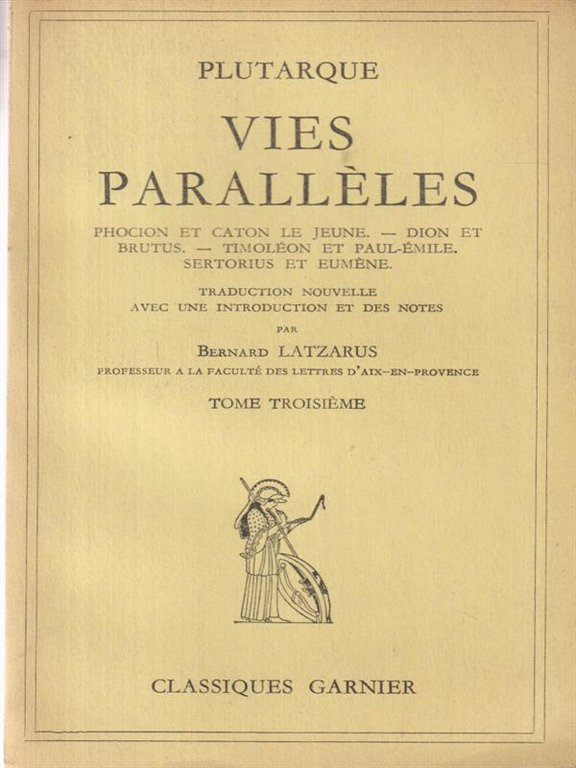 PLUTARQUE

VIES PARALLÈLES

PHOCION ET CATON LE JEUNE. — DION ET BRUTUS. — TIMOLÉON ET PAUL-ÉMILE. SERTORIUS ET EUMÈNE.

TRADUCTION NOUVELLE AVEC UNE INTRODUCTION ET DES NOTES

PAR

BERNARD LATZARUS

PROFESSEUR A LA FACULTÉ DES LETTRES D'AIX-EN-PROVENCE

TOME TROISIÈME

CLASSIQUES GARNIER